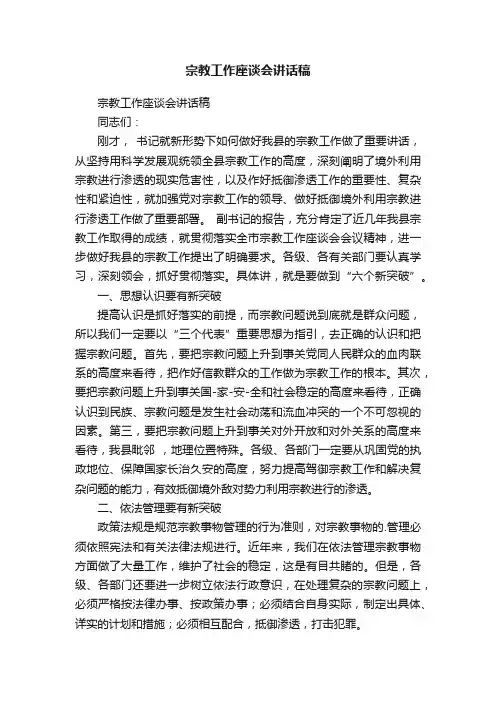 宗教工作座谈会讲话稿

宗教工作座谈会讲话稿

同志们：

刚才， 书记就新形势下如何做好我县的宗教工作做了重要讲话，从坚持用科学发展观统领全县宗教工作的高度，深刻阐明了境外利用宗教进行渗透的现实危害性，以及作好抵御渗透工作的重要性、复杂性和紧迫性，就加强党对宗教工作的领导、做好抵御境外利用宗教进行渗透工作做了重要部署。 副书记的报告，充分肯定了近几年我县宗教工作取得的成绩，就贯彻落实全市宗教工作座谈会会议精神，进一步做好我县的宗教工作提出了明确要求。各级、各有关部门要认真学习，深刻领会，抓好贯彻落实。具体讲，就是要做到“六个新突破”。

一、思想认识要有新突破

提高认识是抓好落实的前提，而宗教问题说到底就是群众问题，所以我们一定要以“三个代表”重要思想为指引，去正确的认识和把握宗教问题。首先，要把宗教问题上升到事关党同人民群众的血肉联系的高度来看待，把作好信教群众的工作做为宗教工作的根本。其次，要把宗教问题上升到事关国-家-安-全和社会稳定的高度来看待，正确认识到民族、宗教问题是发生社会动荡和流血冲突的一个不可忽视的因素。第三，要把宗教问题上升到事关对外开放和对外关系的高度来看待，我县毗邻 ，地理位置特殊。各级、各部门一定要从巩固党的执政地位、保障国家长治久安的高度，努力提高驾御宗教工作和解决复杂问题的能力，有效抵御境外敌对势力利用宗教进行的渗透。

二、依法管理要有新突破

政策法规是规范宗教事物管理的行为准则，对宗教事物的.管理必须依照宪法和有关法律法规进行。近年来，我们在依法管理宗教事物方面做了大量工作，维护了社会的稳定，这是有目共睹的。但是，各级、各部门还要进一步树立依法行政意识，在处理复杂的宗教问题上，必须严格按法律办事、按政策办事；必须结合自身实际，制定出具体、详实的计划和措施；必须相互配合，抵御渗透，打击犯罪。